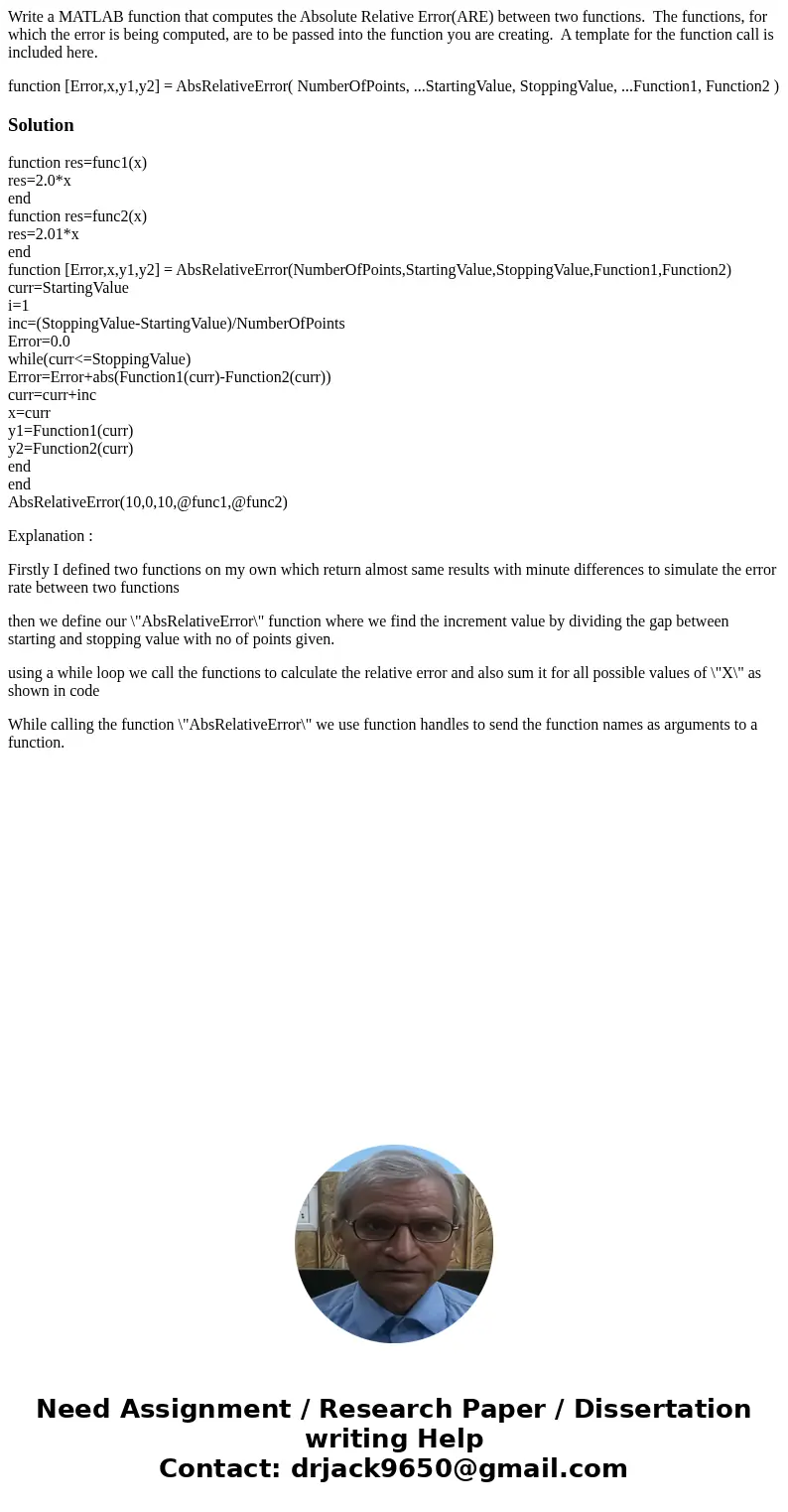 Write a MATLAB function that computes the Absolute Relative Error(ARE) between two functions. The functions, for which the error is being computed, are to be passed into the function you are creating. A template for the function call is included here.

function [Error,x,y1,y2] = AbsRelativeError( NumberOfPoints, ...StartingValue, StoppingValue, ...Function1, Function2 )

Solution

function res=func1(x)
res=2.0*x
end
function res=func2(x)
res=2.01*x
end
function [Error,x,y1,y2] = AbsRelativeError(NumberOfPoints,StartingValue,StoppingValue,Function1,Function2)
curr=StartingValue
i=1
inc=(StoppingValue-StartingValue)/NumberOfPoints
Error=0.0
while(curr<=StoppingValue)
Error=Error+abs(Function1(curr)-Function2(curr))
curr=curr+inc
x=curr
y1=Function1(curr)
y2=Function2(curr)
end
end
AbsRelativeError(10,0,10,@func1,@func2)

Explanation :

Firstly I defined two functions on my own which return almost same results with minute differences to simulate the error rate between two functions

then we define our \"AbsRelativeError\" function where we find the increment value by dividing the gap between starting and stopping value with no of points given.

using a while loop we call the functions to calculate the relative error and also sum it for all possible values of \"X\" as shown in code

While calling the function \"AbsRelativeError\" we use function handles to send the function names as arguments to a function.

Need Assignment / Research Paper / Dissertation writing Help
Contact: drjack9650@gmail.com